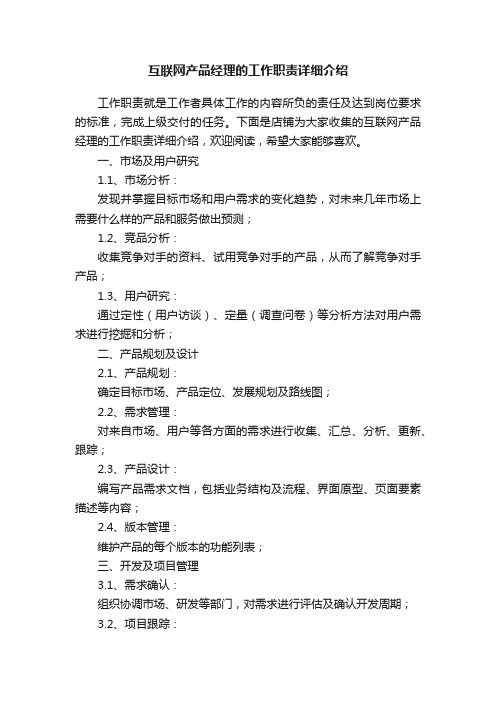 互联网产品经理的工作职责详细介绍

工作职责就是工作者具体工作的内容所负的责任及达到岗位要求的标准，完成上级交付的任务。下面是店铺为大家收集的互联网产品经理的工作职责详细介绍，欢迎阅读，希望大家能够喜欢。

一、市场及用户研究

1.1、市场分析：

发现并掌握目标市场和用户需求的变化趋势，对未来几年市场上需要什么样的产品和服务做出预测；

1.2、竞品分析：

收集竞争对手的资料、试用竞争对手的产品，从而了解竞争对手产品；

1.3、用户研究：

通过定性（用户访谈）、定量（调查问卷）等分析方法对用户需求进行挖掘和分析；

二、产品规划及设计

2.1、产品规划：

确定目标市场、产品定位、发展规划及路线图；

2.2、需求管理：

对来自市场、用户等各方面的需求进行收集、汇总、分析、更新、跟踪；

2.3、产品设计：

编写产品需求文档，包括业务结构及流程、界面原型、页面要素描述等内容；

2.4、版本管理：

维护产品的每个版本的功能列表；

三、开发及项目管理

3.1、需求确认：

组织协调市场、研发等部门，对需求进行评估及确认开发周期；

3.2、项目跟踪：